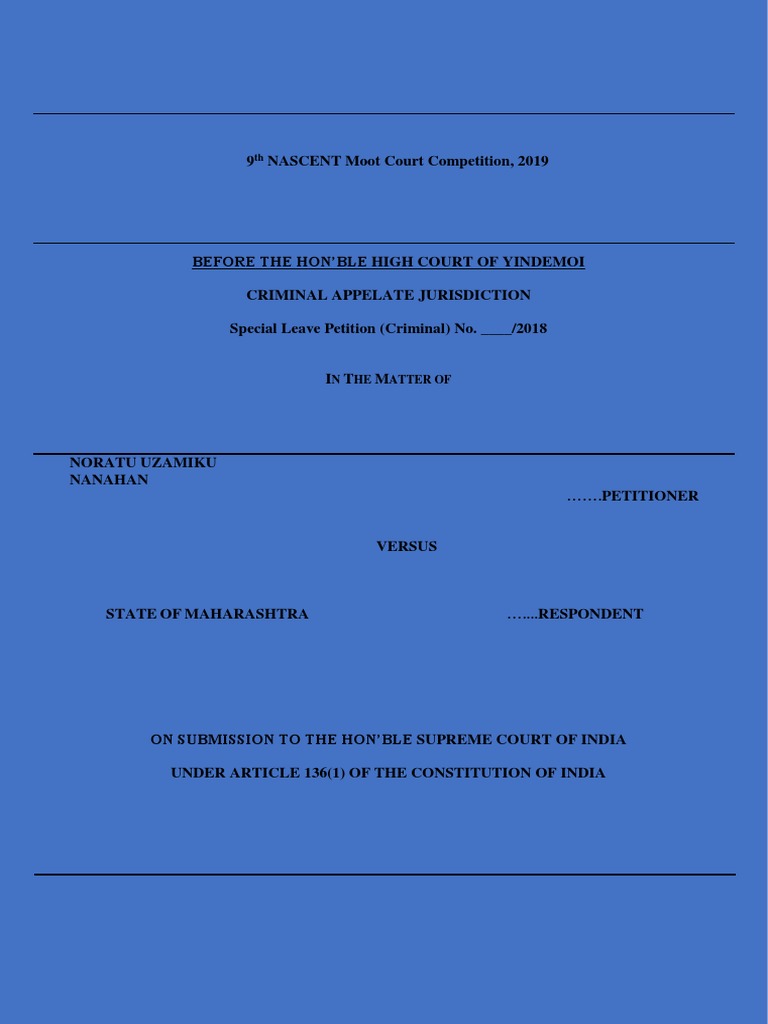 9th NASCENT Moot Court Competition, 2019

BEFORE THE HON'BLE HIGH COURT OF YINDEMOI

CRIMINAL APPELATE JURISDICTION

Special Leave Petition (Criminal) No. ____/2018

IN THE MATTER OF

NORATU UZAMIKU
NANAHAN

…….PETITIONER

VERSUS

STATE OF MAHARASHTRA

…....RESPONDENT

ON SUBMISSION TO THE HON'BLE SUPREME COURT OF INDIA

UNDER ARTICLE 136(1) OF THE CONSTITUTION OF INDIA